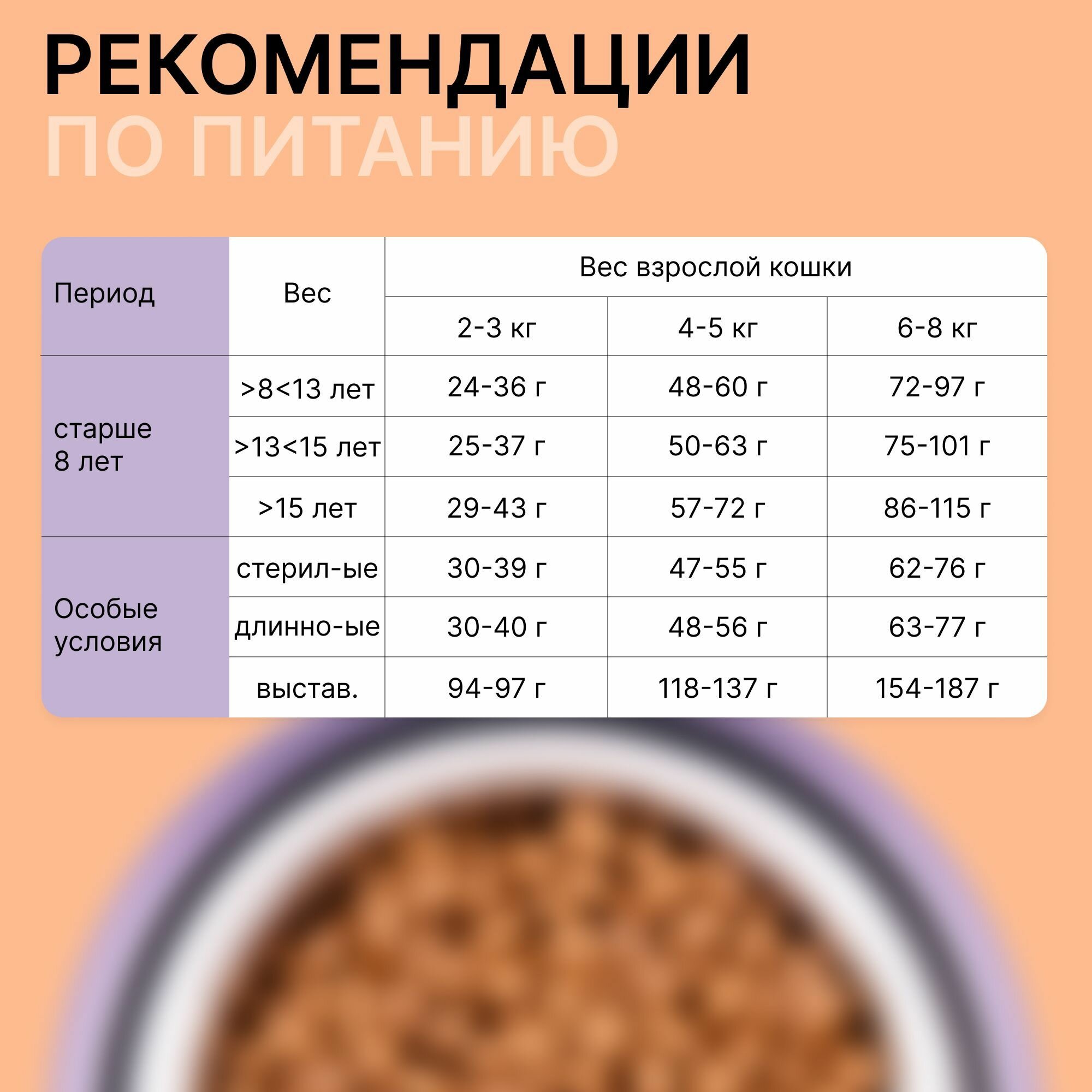 РЕКОМЕНДАЦИИ
ПО ПИТАНИЮ

| Период | Вес | Вес взрослой кошки | | |
|---|---|---|---|---|
| | | 2-3 кг | 4-5 кг | 6-8 кг |
| старше 8 лет | >8<13 лет | 24-36 г | 48-60 г | 72-97 г |
| | >13<15 лет | 25-37 г | 50-63 г | 75-101 г |
| | >15 лет | 29-43 г | 57-72 г | 86-115 г |
| Особые условия | стерил-ые | 30-39 г | 47-55 г | 62-76 г |
| | длинно-ые | 30-40 г | 48-56 г | 63-77 г |
| | выстав. | 94-97 г | 118-137 г | 154-187 г |